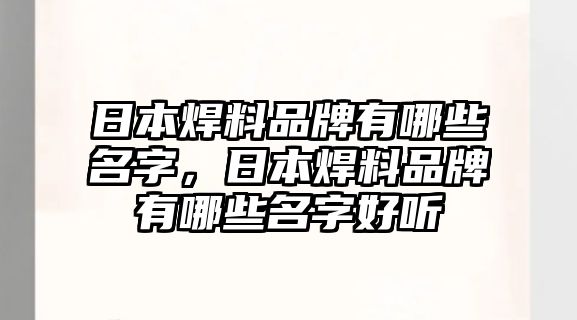 日本焊料品牌有哪些名字，日本焊料品牌有哪些名字好听